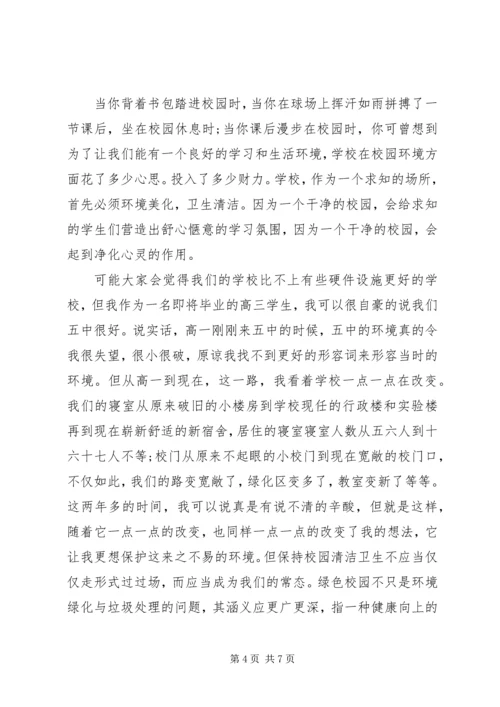 当你背着书包踏进校园时，当你在球场上挥汗如雨拼搏了一节课后，坐在校园休息时；当你课后漫步在校园时，你可曾想到为了让我们能有一个良好的学习和生活环境，学校在校园环境方面花了多少心思。投入了多少财力。学校，作为一个求知的场所，首先必须环境美化，卫生清洁。因为一个干净的校园，会给求知的学生们营造出舒心惬意的学习氛围，因为一个干净的校园，会起到净化心灵的作用。

可能大家会觉得我们的学校比不上有些硬件设施更好的学校，但我作为一名即将毕业的高三学生，我可以很自豪的说我们五中很好。说实话，高一刚刚来五中的时候，五中的环境真的令我很失望，很小很破，原谅我找不到更好的形容词来形容当时的环境。但从高一到现在，这一路，我看着学校一点一点在改变。我们的寝室从原来破旧的小楼房到学校现任的行政楼和实验楼再到现在崭新舒适的新宿舍，居住的寝室寝室人数从五六人到十六十七人不等；校门从原来不起眼的小校门到现在宽敞的校门口，不仅如此，我们的路变宽敞了，绿化区变多了，教室变新了等等。这两年多的时间，我可以说真是有说不清的辛酸，但就是这样，随着它一点一点的改变，也同样一点一点的改变了我的想法，它让我更想保护这来之不易的环境。但保持校园清洁卫生不应当仅仅走形式过过场，而应当成为我们的常态。绿色校园不只是环境绿化与垃圾处理的问题，其涵义应更广更深，指一种健康向上的

第 4 页 共 7 页